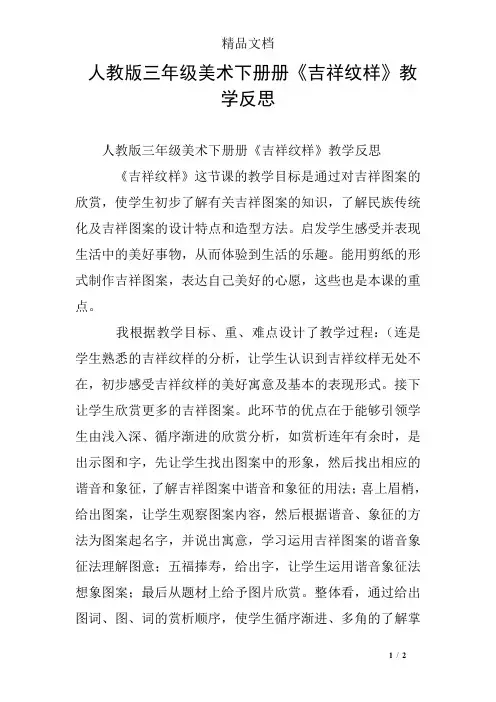 精品文档

人教版三年级美术下册册《吉祥纹样》教学反思

人教版三年级美术下册册《吉祥纹样》教学反思

《吉祥纹样》这节课的教学目标是通过对吉祥图案的欣赏，使学生初步了解有关吉祥图案的知识，了解民族传统化及吉祥图案的设计特点和造型方法。启发学生感受并表现生活中的美好事物，从而体验到生活的乐趣。能用剪纸的形式制作吉祥图案，表达自己美好的心愿，这些也是本课的重点。

我根据教学目标、重、难点设计了教学过程：（连是学生熟悉的吉祥纹样的分析，让学生认识到吉祥纹样无处不在，初步感受吉祥纹样的美好寓意及基本的表现形式。接下让学生欣赏更多的吉祥图案。此环节的优点在于能够引领学生由浅入深、循序渐进的欣赏分析，如赏析连年有余时，是出示图和字，先让学生找出图案中的形象，然后找出相应的谐音和象征，了解吉祥图案中谐音和象征的用法；喜上眉梢，给出图案，让学生观察图案内容，然后根据谐音、象征的方法为图案起名字，并说出寓意，学习运用吉祥图案的谐音象征法理解图意；五福捧寿，给出字，让学生运用谐音象征法想象图案；最后从题材上给予图片欣赏。整体看，通过给出图词、图、词的赏析顺序，使学生循序渐进、多角的了解掌

1 / 2